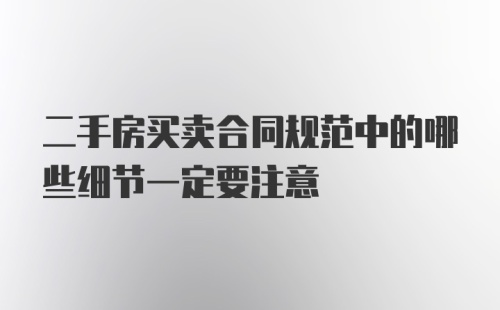 二手房买卖合同规范中的哪些细节一定要注意